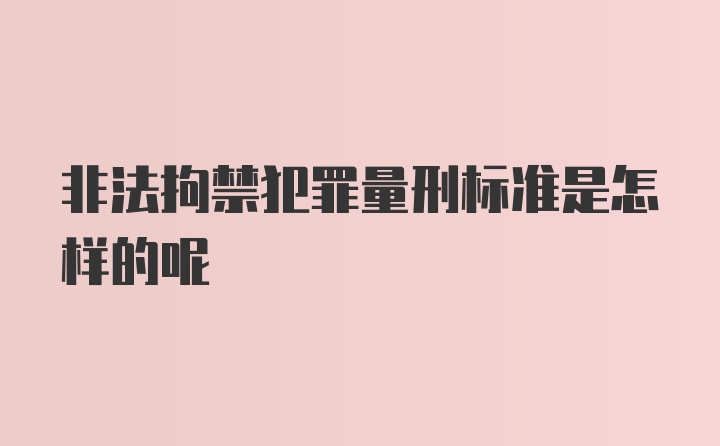 非法拘禁犯罪量刑标准是怎样的呢